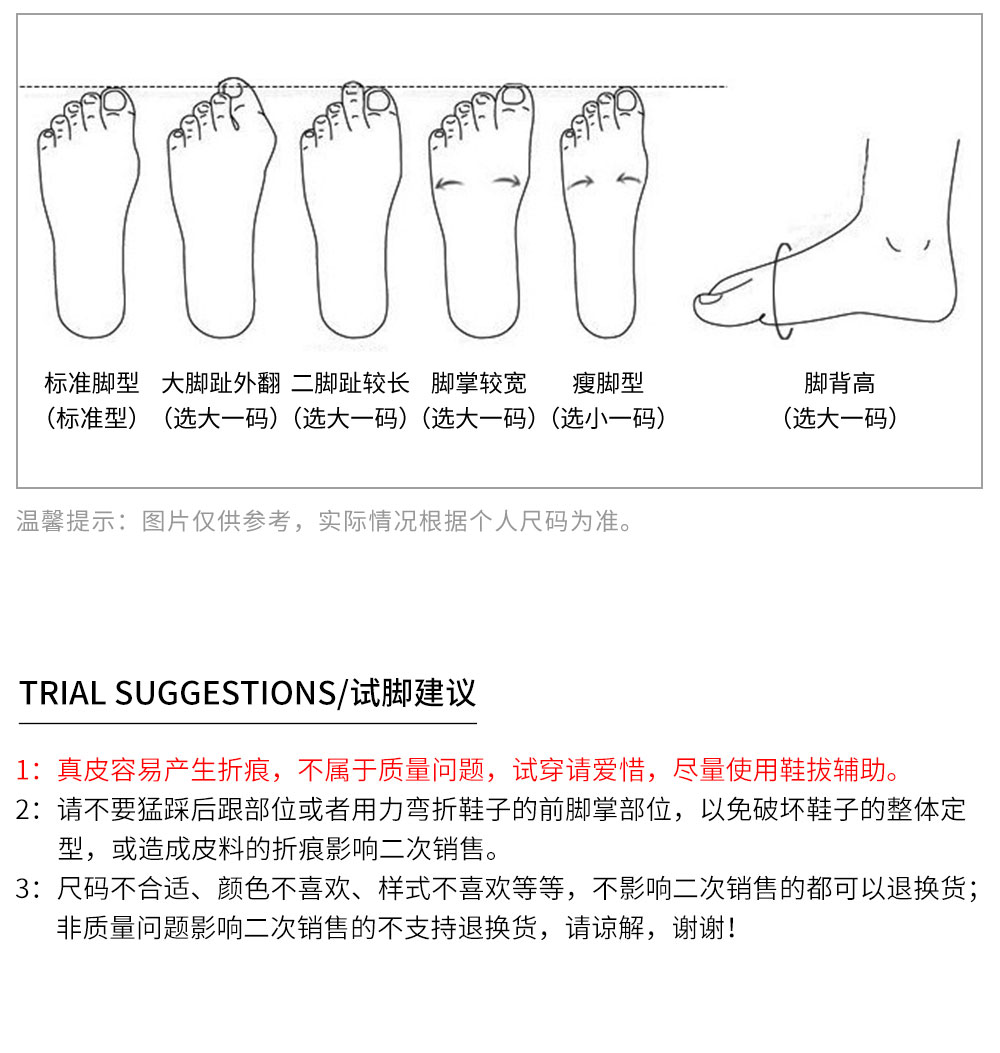 标准脚型
（标准型）

大脚趾外翻
（选大一码）

二脚趾较长
（选大一码）

脚掌较宽
（选大一码）

瘦脚型
（选小一码）

脚背高
（选大一码）

温馨提示：图片仅供参考，实际情况根据个人尺码为准。

TRIAL SUGGESTIONS/试脚建议

1：真皮容易产生折痕，不属于质量问题，试穿请爱惜，尽量使用鞋拔辅助。

2：请不要猛踩后跟部位或者用力弯折鞋子的前脚掌部位，以免破坏鞋子的整体定型，或造成皮料的折痕影响二次销售。

3：尺码不合适、颜色不喜欢、样式不喜欢等等，不影响二次销售的都可以退换货；非质量问题影响二次销售的不支持退换货，请谅解，谢谢！